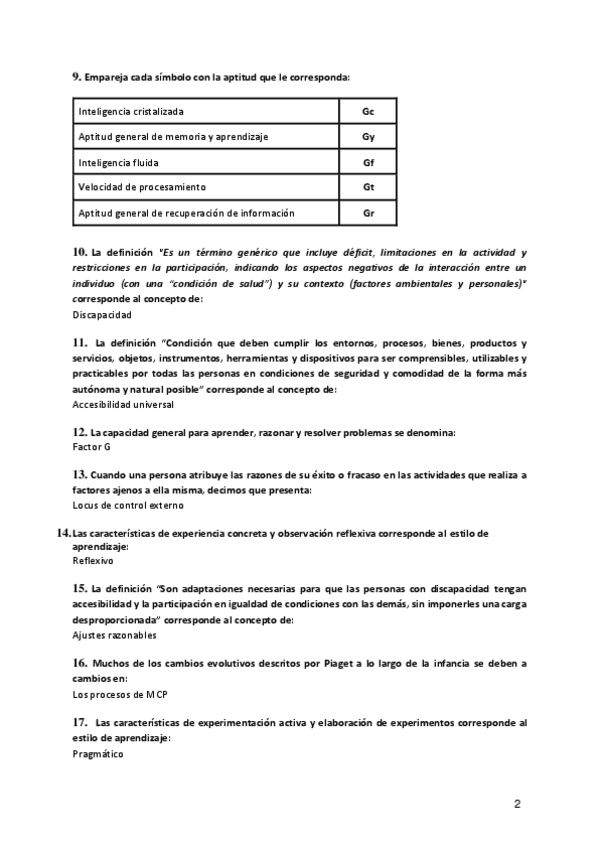 9. Empareja cada símbolo con la aptitud que le corresponda:

| Inteligencia cristalizada | Gc |
|---|---|
| Aptitud general de memoria y aprendizaje | Gy |
| Inteligencia fluida | Gf |
| Velocidad de procesamiento | Gt |
| Aptitud general de recuperación de información | Gr |

10. La definición "Es un término genérico que incluye déficit, limitaciones en la actividad y restricciones en la participación, indicando los aspectos negativos de la interacción entre un individuo (con una "condición de salud") y su contexto (factores ambientales y personales)" corresponde al concepto de:
Discapacidad

11. La definición "Condición que deben cumplir los entornos, procesos, bienes, productos y servicios, objetos, instrumentos, herramientas y dispositivos para ser comprensibles, utilizables y practicables por todas las personas en condiciones de seguridad y comodidad de la forma más autónoma y natural posible" corresponde al concepto de:
Accesibilidad universal

12. La capacidad general para aprender, razonar y resolver problemas se denomina:
Factor G

13. Cuando una persona atribuye las razones de su éxito o fracaso en las actividades que realiza a factores ajenos a ella misma, decimos que presenta:
Locus de control externo

14. Las características de experiencia concreta y observación reflexiva corresponde al estilo de aprendizaje:
Reflexivo

15. La definición "Son adaptaciones necesarias para que las personas con discapacidad tengan accesibilidad y la participación en igualdad de condiciones con las demás, sin imponerles una carga desproporcionada" corresponde al concepto de:
Ajustes razonables

16. Muchos de los cambios evolutivos descritos por Piaget a lo largo de la infancia se deben a cambios en:
Los procesos de MCP

17. Las características de experimentación activa y elaboración de experimentos corresponde al estilo de aprendizaje:
Pragmático

2